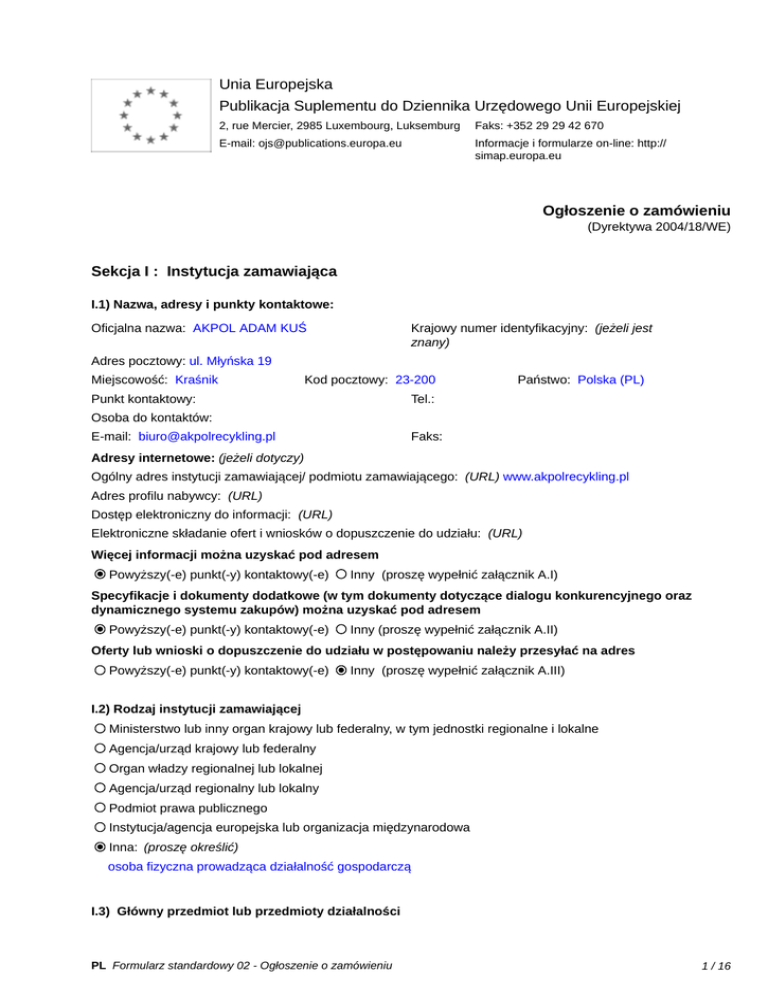 Unia Europejska
Publikacja Suplementu do Dziennika Urzędowego Unii Europejskiej
2, rue Mercier, 2985 Luxembourg, Luksemburg Faks: +352 29 29 42 670
E-mail: ojs@publications.europa.eu Informacje i formularze on-line: http://simap.europa.eu

Ogłoszenie o zamówieniu
(Dyrektywa 2004/18/WE)

Sekcja I : Instytucja zamawiająca

I.1) Nazwa, adresy i punkty kontaktowe:

Oficjalna nazwa: AKPOL ADAM KUŚ
Krajowy numer identyfikacyjny: (jeżeli jest znany)
Adres pocztowy: ul. Młyńska 19
Miejscowość: Kraśnik
Kod pocztowy: 23-200
Państwo: Polska (PL)
Punkt kontaktowy:
Tel.:
Osoba do kontaktów:
E-mail: biuro@akpolrecykling.pl
Faks:

Adresy internetowe: (jeżeli dotyczy)
Ogólny adres instytucji zamawiającej/ podmiotu zamawiającego: (URL) www.akpolrecykling.pl
Adres profilu nabywcy: (URL)
Dostęp elektroniczny do informacji: (URL)
Elektroniczne składanie ofert i wniosków o dopuszczenie do udziału: (URL)

Więcej informacji można uzyskać pod adresem
Powyższy(-e) punkt(-y) kontaktowy(-e) Inny (proszę wypełnić załącznik A.I)

Specyfikacje i dokumenty dodatkowe (w tym dokumenty dotyczące dialogu konkurencyjnego oraz dynamicznego systemu zakupów) można uzyskać pod adresem
Powyższy(-e) punkt(-y) kontaktowy(-e) Inny (proszę wypełnić załącznik A.II)

Oferty lub wnioski o dopuszczenie do udziału w postępowaniu należy przesyłać na adres
Powyższy(-e) punkt(-y) kontaktowy(-e) Inny (proszę wypełnić załącznik A.III)

I.2) Rodzaj instytucji zamawiającej
Ministerstwo lub inny organ krajowy lub federalny, w tym jednostki regionalne i lokalne
Agencja/urząd krajowy lub federalny
Organ władzy regionalnej lub lokalnej
Agencja/urząd regionalny lub lokalny
Podmiot prawa publicznego
Instytucja/agencja europejska lub organizacja międzynarodowa
Inna: (proszę określić)
osoba fizyczna prowadząca działalność gospodarczą

I.3) Główny przedmiot lub przedmioty działalności

PL Formularz standardowy 02 - Ogłoszenie o zamówieniu
1 / 16